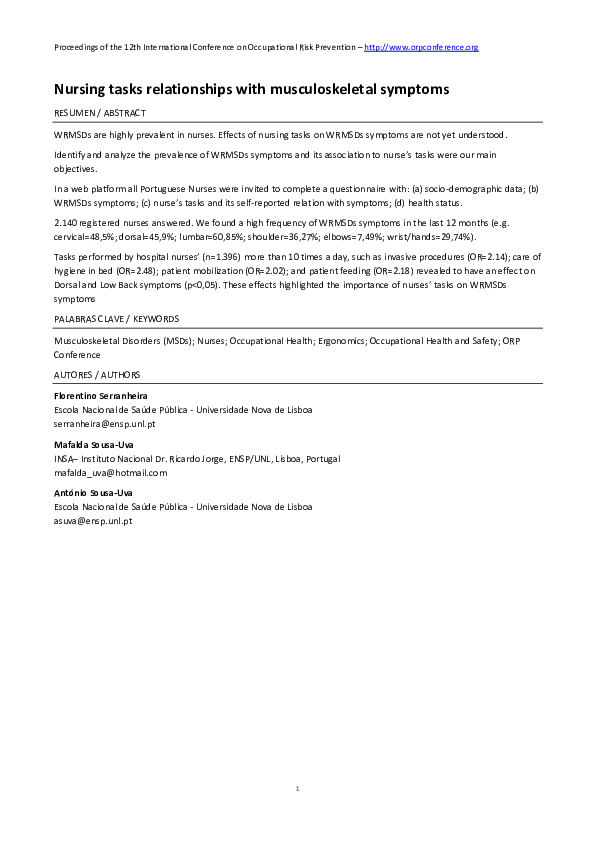 Proceedings of the 12th International Conference on Occupational Risk Prevention – http://www.orpconference.org

Nursing tasks relationships with musculoskeletal symptoms

RESUMEN / ABSTRACT

WRMSDs are highly prevalent in nurses. Effects of nursing tasks on WRMSDs symptoms are not yet understood.

Identify and analyze the prevalence of WRMSDs symptoms and its association to nurse's tasks were our main objectives.

In a web platform all Portuguese Nurses were invited to complete a questionnaire with: (a) socio-demographic data; (b) WRMSDs symptoms; (c) nurse's tasks and its self-reported relation with symptoms; (d) health status.

2.140 registered nurses answered. We found a high frequency of WRMSDs symptoms in the last 12 months (e.g. cervical=48,5%; dorsal=45,9%; lumbar=60,85%; shoulder=36,27%; elbows=7,49%; wrist/hands=29,74%).

Tasks performed by hospital nurses' (n=1.396) more than 10 times a day, such as invasive procedures (OR=2.14); care of hygiene in bed (OR=2.48); patient mobilization (OR=2.02); and patient feeding (OR=2.18) revealed to have an effect on Dorsal and Low Back symptoms (p<0,05). These effects highlighted the importance of nurses' tasks on WRMSDs symptoms

PALABRAS CLAVE / KEYWORDS

Musculoskeletal Disorders (MSDs); Nurses; Occupational Health; Ergonomics; Occupational Health and Safety; ORP Conference

AUTORES / AUTHORS

Florentino Serranheira
Escola Nacional de Saúde Pública - Universidade Nova de Lisboa
serranheira@ensp.unl.pt

Mafalda Sousa-Uva
INSA– Instituto Nacional Dr. Ricardo Jorge, ENSP/UNL, Lisboa, Portugal
mafalda_uva@hotmail.com

António Sousa-Uva
Escola Nacional de Saúde Pública - Universidade Nova de Lisboa
asuva@ensp.unl.pt

1